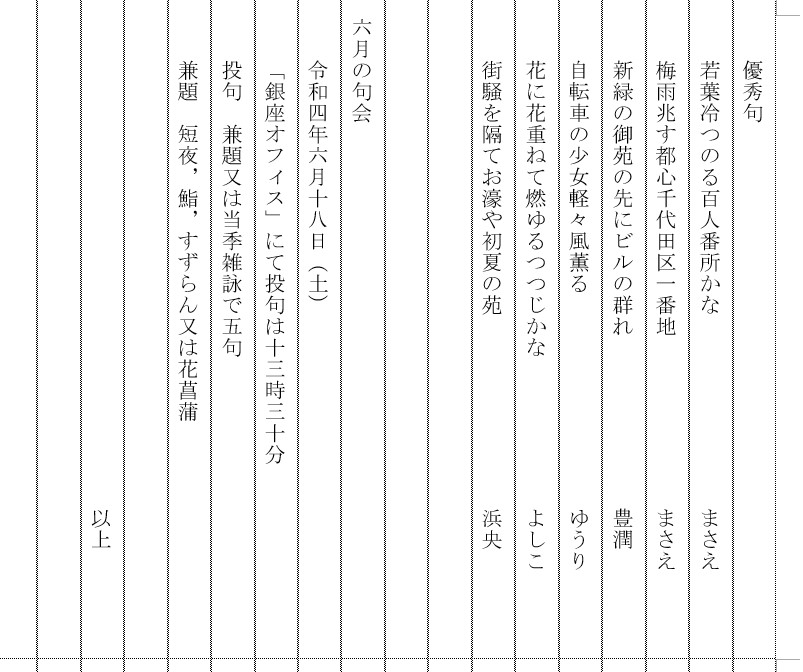 優秀句

若葉冷つのる百人番所かな　まさえ

梅雨兆す都心千代田区一番地　まさえ

新緑の御苑の先にビルの群れ　豊潤

自転車の少女軽々風薫る　ゆうり

花に花重ねて燃ゆるつつじかな　よしこ

街騒を隔てお濠や初夏の苑　浜央

六月の句会

令和四年六月十八日（土）

「銀座オフィス」にて投句は十三時三十分

投句　兼題又は当季雑詠で五句

兼題　短夜，鮨，すずらん又は花菖蒲

以上